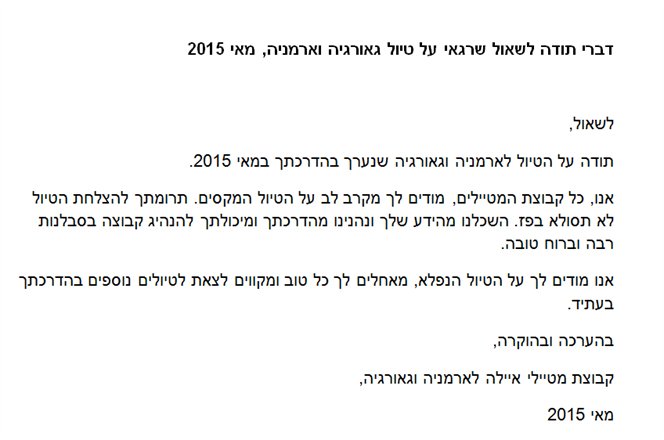 דברי תודה לשאול שרגאי על טיול גאורגיה וארמניה, מאי 2015

לשאול,

תודה על הטיול לארמניה וגאורגיה שנערך בהדרכתך במאי 2015.

אנו, כל קבוצת המטיילים, מודים לך מקרב לב על הטיול המקסים. תרומתך להצלחת הטיול לא תסולא בפז. השכלנו מהידע שלך ונהנינו מהדרכתך ומיכולתך להנהיג קבוצה בסבלנות רבה וברוח טובה.

אנו מודים לך על הטיול הנפלא, מאחלים לך כל טוב ומקווים לצאת לטיולים נוספים בהדרכתך בעתיד.

בהערכה ובהוקרה,

קבוצת מטיילי איילה לארמניה וגאורגיה,

מאי 2015